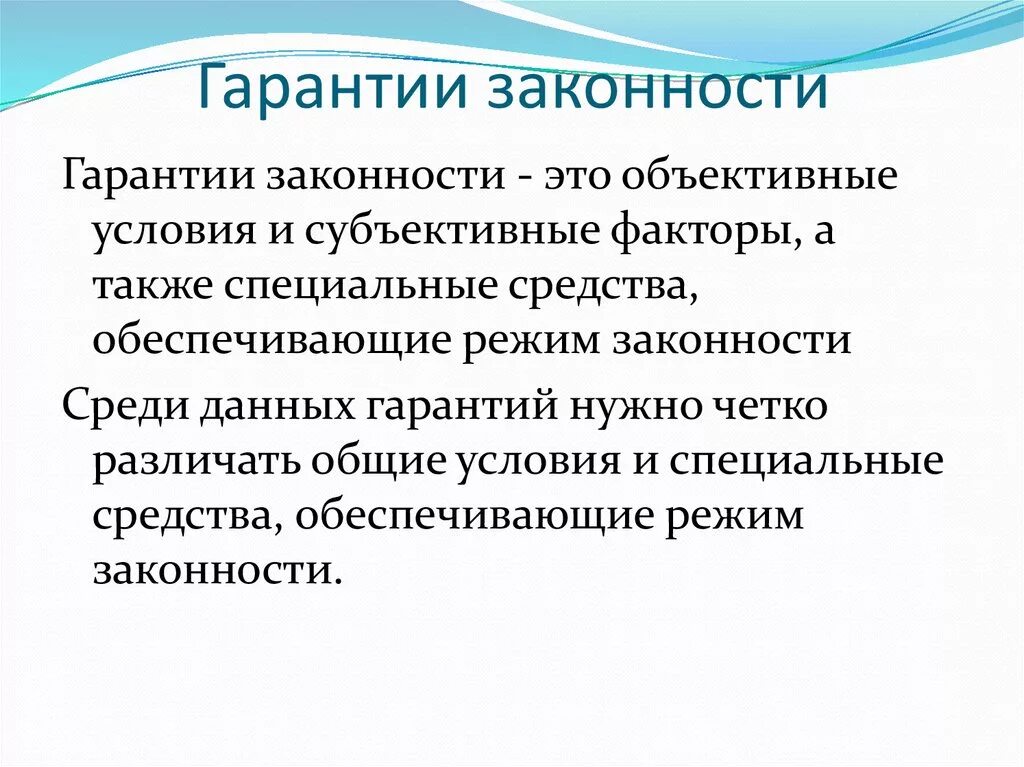 Гарантии законности

Гарантии законности - это объективные условия и субъективные факторы, а также специальные средства, обеспечивающие режим законности

Среди данных гарантий нужно четко различать общие условия и специальные средства, обеспечивающие режим законности.